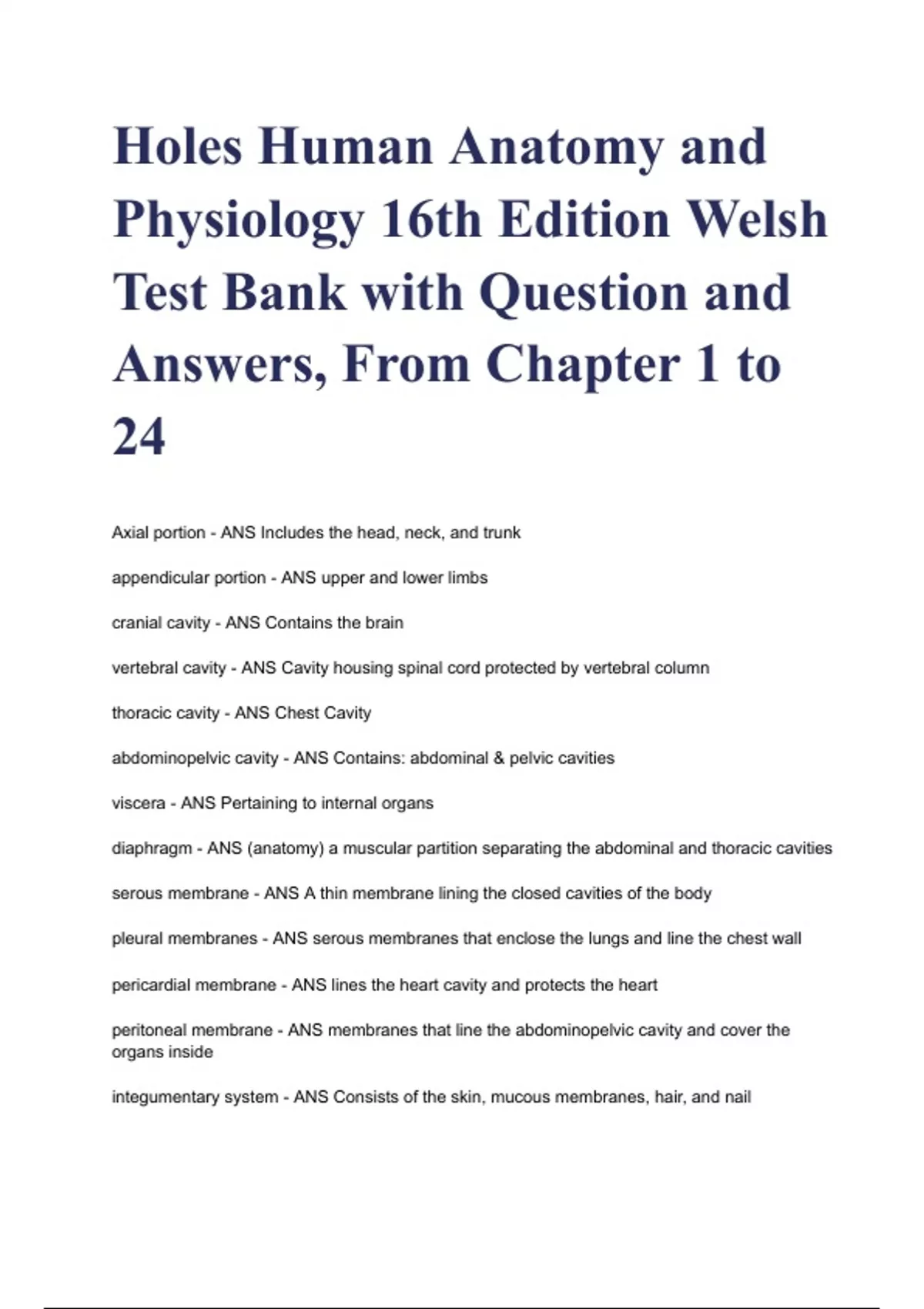 Holes Human Anatomy and Physiology 16th Edition Welsh Test Bank with Question and Answers, From Chapter 1 to 24

Axial portion - ANS Includes the head, neck, and trunk

appendicular portion - ANS upper and lower limbs

cranial cavity - ANS Contains the brain

vertebral cavity - ANS Cavity housing spinal cord protected by vertebral column

thoracic cavity - ANS Chest Cavity

abdominopelvic cavity - ANS Contains: abdominal & pelvic cavities

viscera - ANS Pertaining to internal organs

diaphragm - ANS (anatomy) a muscular partition separating the abdominal and thoracic cavities

serous membrane - ANS A thin membrane lining the closed cavities of the body

pleural membranes - ANS serous membranes that enclose the lungs and line the chest wall

pericardial membrane - ANS lines the heart cavity and protects the heart

peritoneal membrane - ANS membranes that line the abdominopelvic cavity and cover the organs inside

integumentary system - ANS Consists of the skin, mucous membranes, hair, and nail